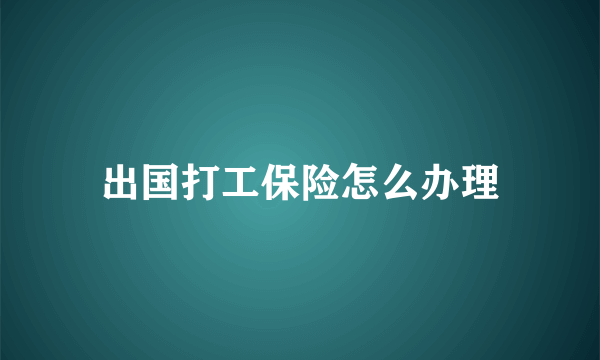 出国打工保险怎么办理